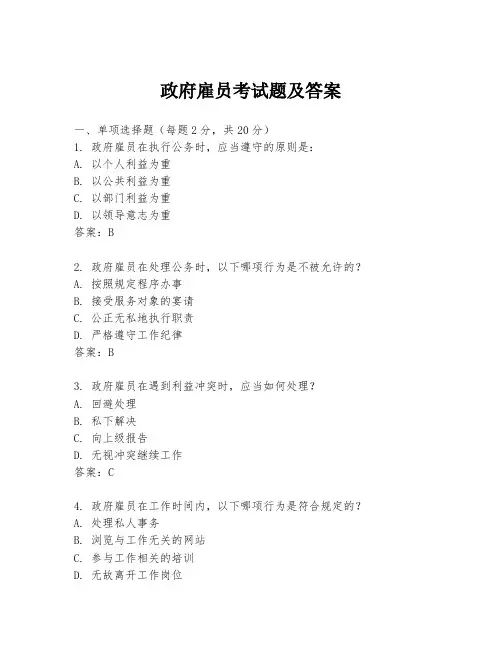 政府雇员考试题及答案

一、单项选择题（每题2分，共20分）
1. 政府雇员在执行公务时，应当遵守的原则是：
A. 以个人利益为重
B. 以公共利益为重
C. 以部门利益为重
D. 以领导意志为重
答案：B

2. 政府雇员在处理公务时，以下哪项行为是不被允许的？
A. 按照规定程序办事
B. 接受服务对象的宴请
C. 公正无私地执行职责
D. 严格遵守工作纪律
答案：B

3. 政府雇员在遇到利益冲突时，应当如何处理？
A. 回避处理
B. 私下解决
C. 向上级报告
D. 无视冲突继续工作
答案：C

4. 政府雇员在工作时间内，以下哪项行为是符合规定的？
A. 处理私人事务
B. 浏览与工作无关的网站
C. 参与工作相关的培训
D. 无故离开工作岗位